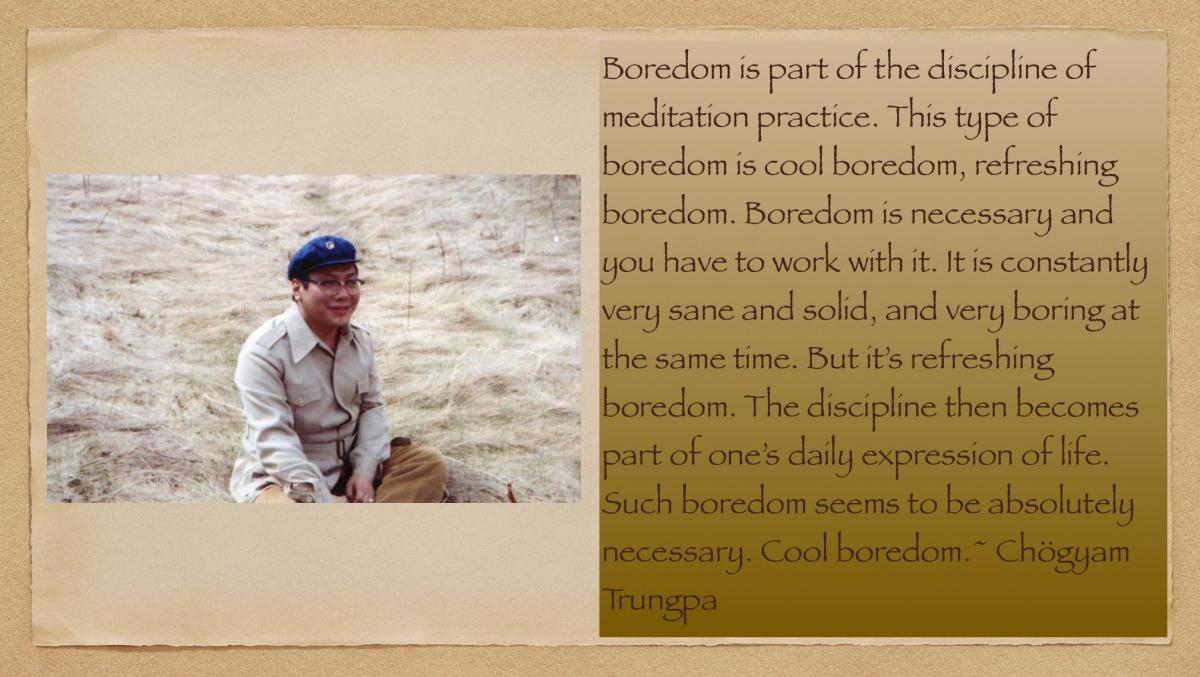 Boredom is part of the discipline of meditation practice. This type of boredom is cool boredom, refreshing boredom. Boredom is necessary and you have to work with it. It is constantly very sane and solid, and very boring at the same time. But it's refreshing boredom. The discipline then becomes part of one's daily expression of life. Such boredom seems to be absolutely necessary. Cool boredom.~ Chögyam Trungpa